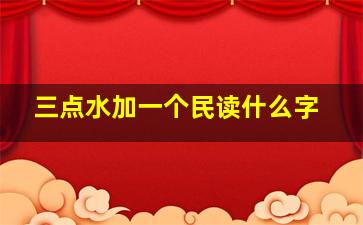 三点水加一个民读什么字